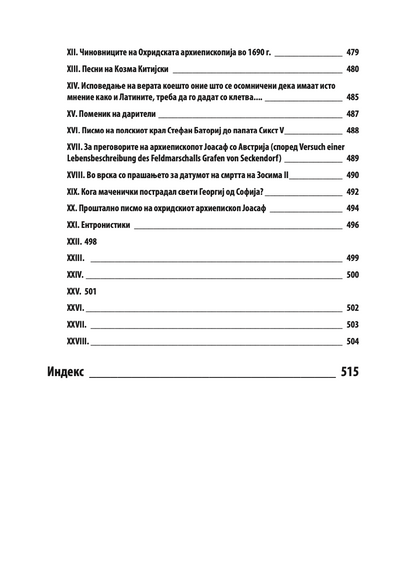 XII. Чиновниците на Охридската архиепископија во 1690 г. 479

XIII. Песни на Козма Китијски 480

XIV. Исповедање на верата коешто оние што се осомничени дека имаат исто мнение како и Латините, треба да го дадат со клетва.... 485

XV. Поменик на дарители 487

XVI. Писмо на полскиот крал Стефан Баториј до папата Сикст V 488

XVII. За преговорите на архиепископот Јоасаф со Австрија (според Versuch einer Lebensbeschreibung des Feldmarschalls Grafen von Seckendorf) 489

XVIII. Во врска со прашањето за датумот на смртта на Зосима II 490

XIX. Кога маченички пострадал свети Георгиј од Софија? 492

XX. Проштално писмо на охридскиот архиепископ Јоасаф 494

XXI. Ентронистики 496

XXII. 498

XXIII. 499

XXIV. 500

XXV. 501

XXVI. 502

XXVII. 503

XXVIII. 504

Индекс 515